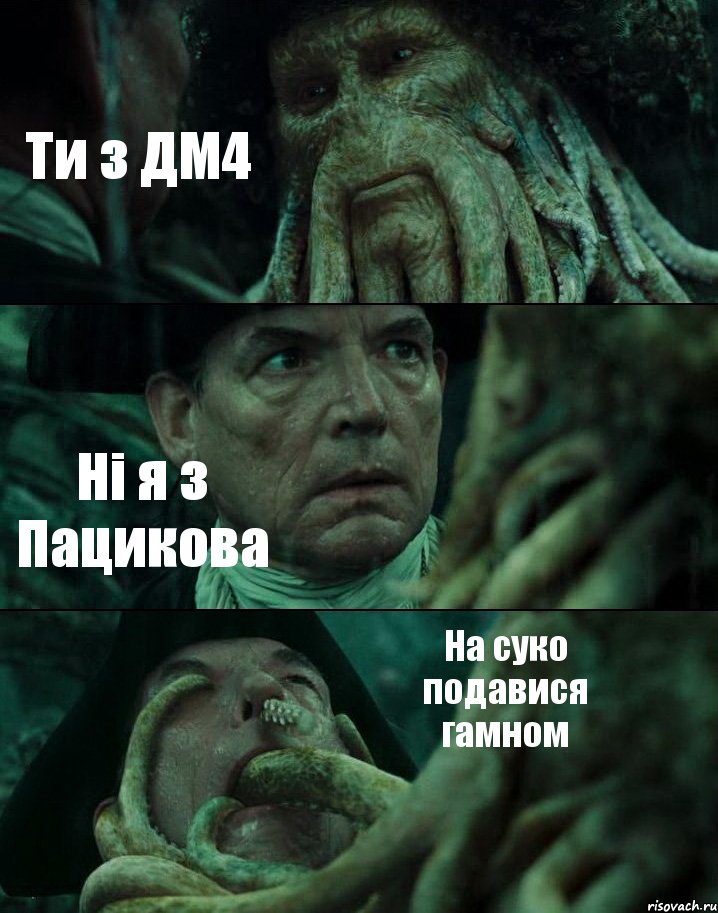 Ти з ДМ4

Ні я з Пацикова

На суко подавися гамном

risovach.ru